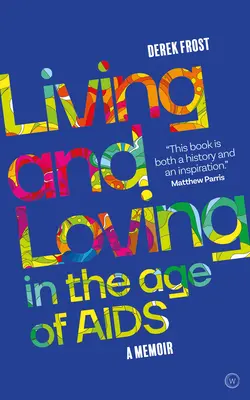 DEREK FROST

Living and Loving in the age of AIDS

"This book is both a history and an inspiration."
Matthew Parris

A MEMOIR

W